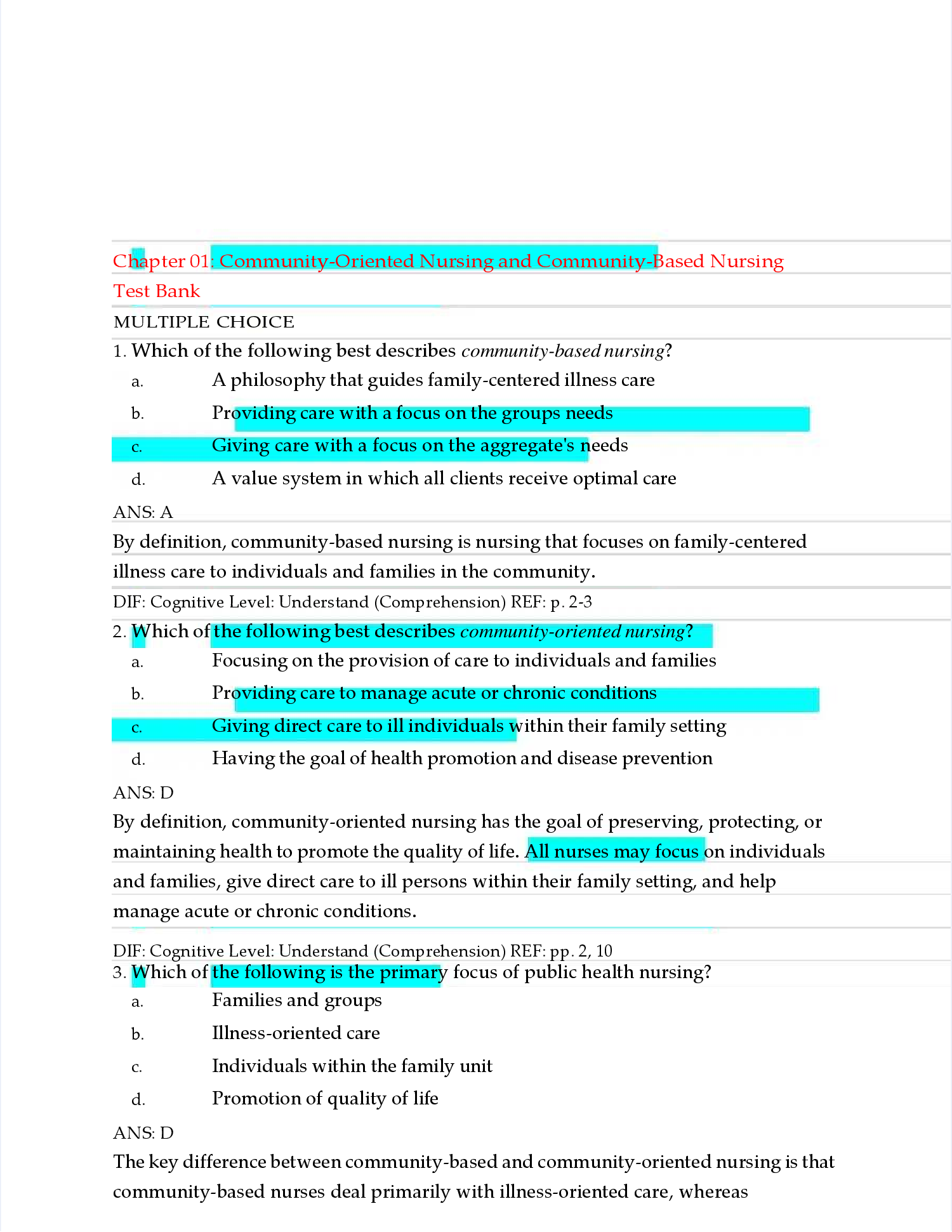 Chapter 01: Community-Oriented Nursing and Community-Based Nursing

Test Bank

MULTIPLE CHOICE

1. Which of the following best describes community-based nursing?

a. A philosophy that guides family-centered illness care

b. Providing care with a focus on the groups needs

c. Giving care with a focus on the aggregate's needs

d. A value system in which all clients receive optimal care

ANS: A

By definition, community-based nursing is nursing that focuses on family-centered illness care to individuals and families in the community.

DIF: Cognitive Level: Understand (Comprehension) REF: p. 2-3

2. Which of the following best describes community-oriented nursing?

a. Focusing on the provision of care to individuals and families

b. Providing care to manage acute or chronic conditions

c. Giving direct care to ill individuals within their family setting

d. Having the goal of health promotion and disease prevention

ANS: D

By definition, community-oriented nursing has the goal of preserving, protecting, or maintaining health to promote the quality of life. All nurses may focus on individuals and families, give direct care to ill persons within their family setting, and help manage acute or chronic conditions.

DIF: Cognitive Level: Understand (Comprehension) REF: pp. 2, 10

3. Which of the following is the primary focus of public health nursing?

a. Families and groups

b. Illness-oriented care

c. Individuals within the family unit

d. Promotion of quality of life

ANS: D

The key difference between community-based and community-oriented nursing is that community-based nurses deal primarily with illness-oriented care, whereas